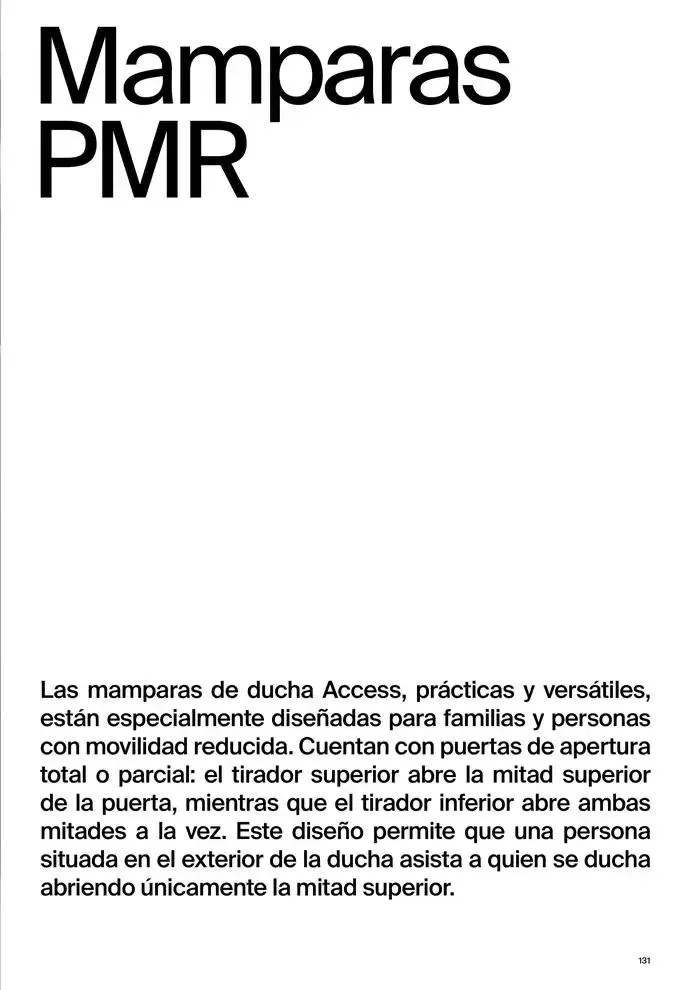 Mamparas PMR

Las mamparas de ducha Access, prácticas y versátiles, están especialmente diseñadas para familias y personas con movilidad reducida. Cuentan con puertas de apertura total o parcial: el tirador superior abre la mitad superior de la puerta, mientras que el tirador inferior abre ambas mitades a la vez. Este diseño permite que una persona situada en el exterior de la ducha asista a quien se ducha abriendo únicamente la mitad superior.

131